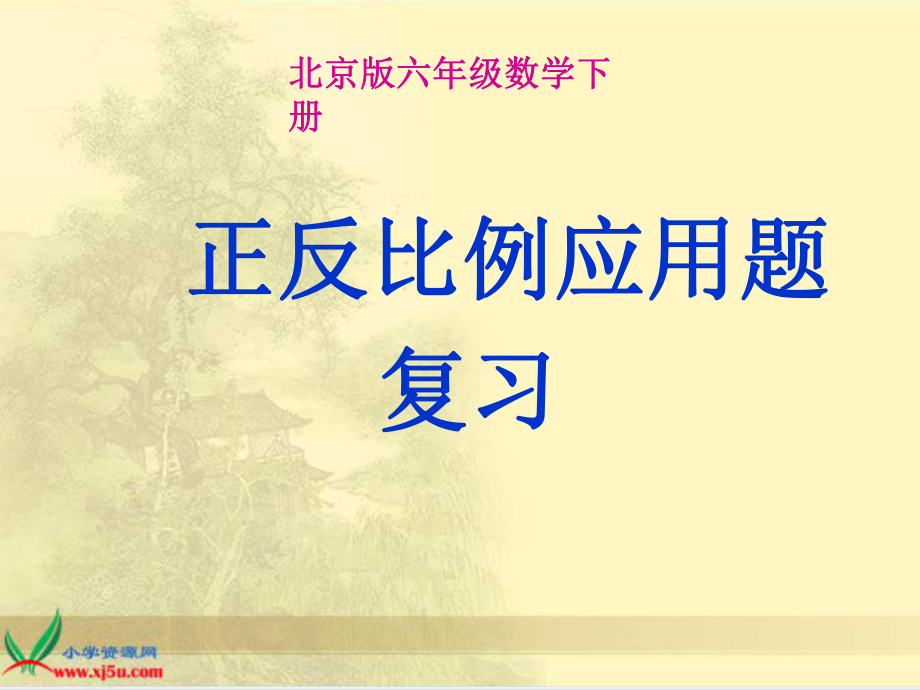 北京版六年级数学下册

正反比例应用题复习

小学资源网
www.xj5u.com